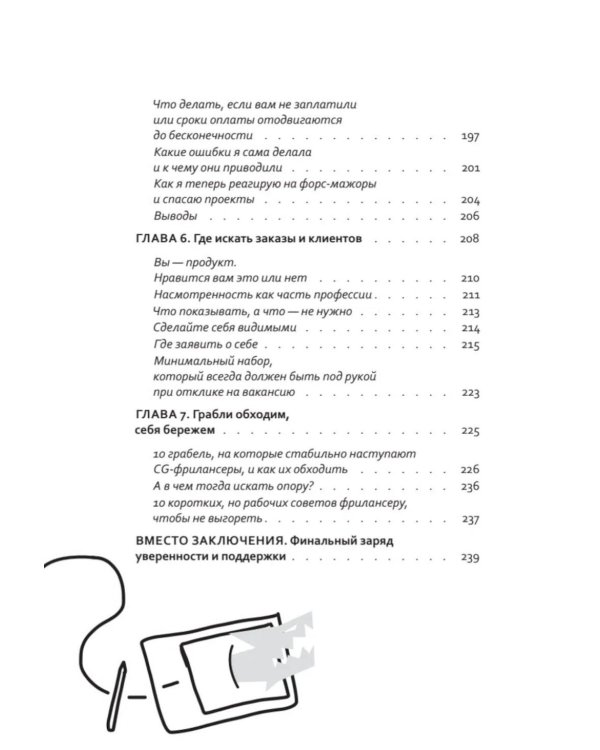 Что делать, если вам не заплатили или сроки оплаты отодвигаются до бесконечности 197
Какие ошибки я сама делала и к чему они приводили 201
Как я теперь реагирую на форс-мажоры и спасаю проекты 204
Выводы 206

ГЛАВА 6. Где искать заказы и клиентов 208

Вы — продукт.
Нравится вам это или нет 210
Насмотренность как часть профессии 211
Что показывать, а что — не нужно 213
Сделайте себя видимыми 214
Где заявить о себе 215
Минимальный набор, который всегда должен быть под рукой при отклике на вакансию 223

ГЛАВА 7. Грабли обходим, себя бережем 225

10 грабель, на которые стабильно наступают CG-фрилансеры, и как их обходить 226
А в чем тогда искать опору? 236
10 коротких, но рабочих советов фрилансеру, чтобы не выгореть 237

ВМЕСТО ЗАКЛЮЧЕНИЯ. Финальный заряд уверенности и поддержки 239